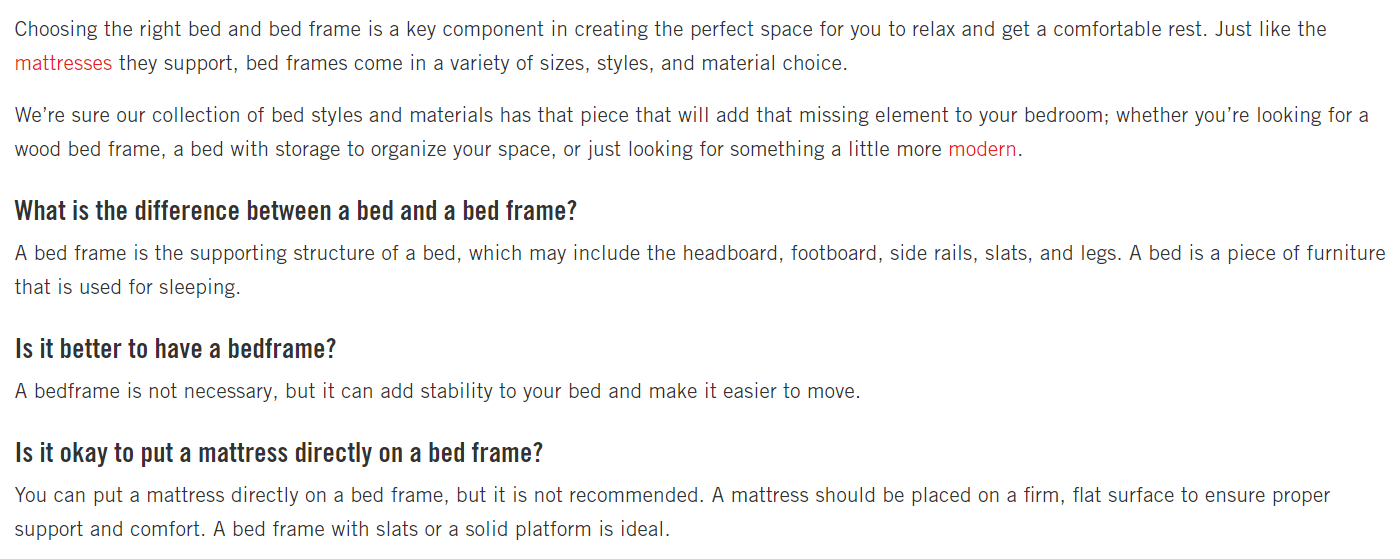 Choosing the right bed and bed frame is a key component in creating the perfect space for you to relax and get a comfortable rest. Just like the mattresses they support, bed frames come in a variety of sizes, styles, and material choice.

We're sure our collection of bed styles and materials has that piece that will add that missing element to your bedroom; whether you're looking for a wood bed frame, a bed with storage to organize your space, or just looking for something a little more modern.

What is the difference between a bed and a bed frame?

A bed frame is the supporting structure of a bed, which may include the headboard, footboard, side rails, slats, and legs. A bed is a piece of furniture that is used for sleeping.

Is it better to have a bedframe?

A bedframe is not necessary, but it can add stability to your bed and make it easier to move.

Is it okay to put a mattress directly on a bed frame?

You can put a mattress directly on a bed frame, but it is not recommended. A mattress should be placed on a firm, flat surface to ensure proper support and comfort. A bed frame with slats or a solid platform is ideal.